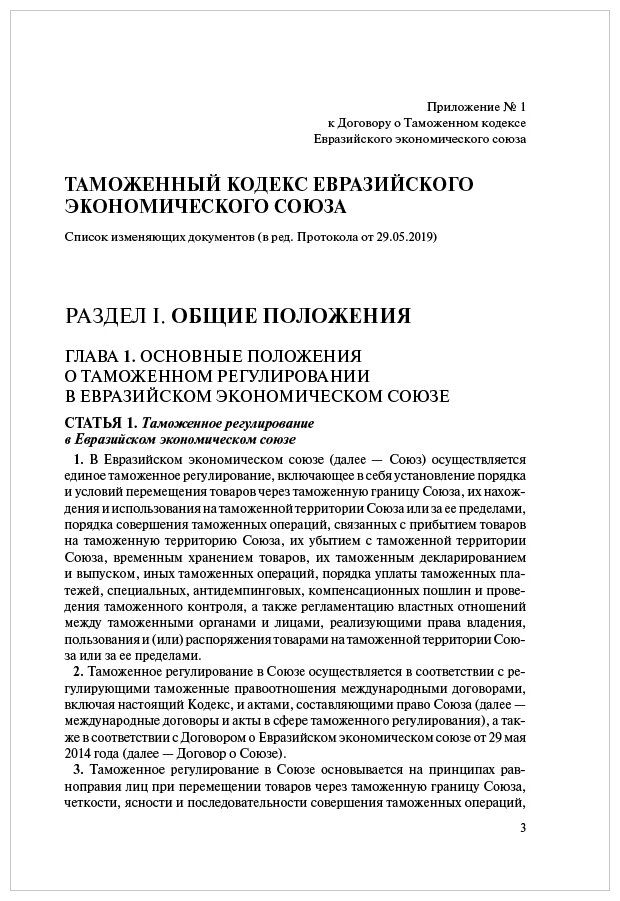 Приложение № 1
к Договору о Таможенном кодексе
Евразийского экономического союза

ТАМОЖЕННЫЙ КОДЕКС ЕВРАЗИЙСКОГО ЭКОНОМИЧЕСКОГО СОЮЗА

Список изменяющих документов (в ред. Протокола от 29.05.2019)

РАЗДЕЛ I. ОБЩИЕ ПОЛОЖЕНИЯ

ГЛАВА 1. ОСНОВНЫЕ ПОЛОЖЕНИЯ О ТАМОЖЕННОМ РЕГУЛИРОВАНИИ В ЕВРАЗИЙСКОМ ЭКОНОМИЧЕСКОМ СОЮЗЕ

СТАТЬЯ 1. Таможенное регулирование в Евразийском экономическом союзе

1. В Евразийском экономическом союзе (далее — Союз) осуществляется единое таможенное регулирование, включающее в себя установление порядка и условий перемещения товаров через таможенную границу Союза, их нахождения и использования на таможенной территории Союза или за ее пределами, порядка совершения таможенных операций, связанных с прибытием товаров на таможенную территорию Союза, их убытием с таможенной территории Союза, временным хранением товаров, их таможенным декларированием и выпуском, иных таможенных операций, порядка уплаты таможенных платежей, специальных, антидемпинговых, компенсационных пошлин и проведения таможенного контроля, а также регламентацию властных отношений между таможенными органами и лицами, реализующими права владения, пользования и (или) распоряжения товарами на таможенной территории Союза или за ее пределами.

2. Таможенное регулирование в Союзе осуществляется в соответствии с регулирующими таможенные правоотношения международными договорами, включая настоящий Кодекс, и актами, составляющими право Союза (далее — международные договоры и акты в сфере таможенного регулирования), а также в соответствии с Договором о Евразийском экономическом союзе от 29 мая 2014 года (далее — Договор о Союзе).

3. Таможенное регулирование в Союзе основывается на принципах равноправия лиц при перемещении товаров через таможенную границу Союза, четкости, ясности и последовательности совершения таможенных операций,

3